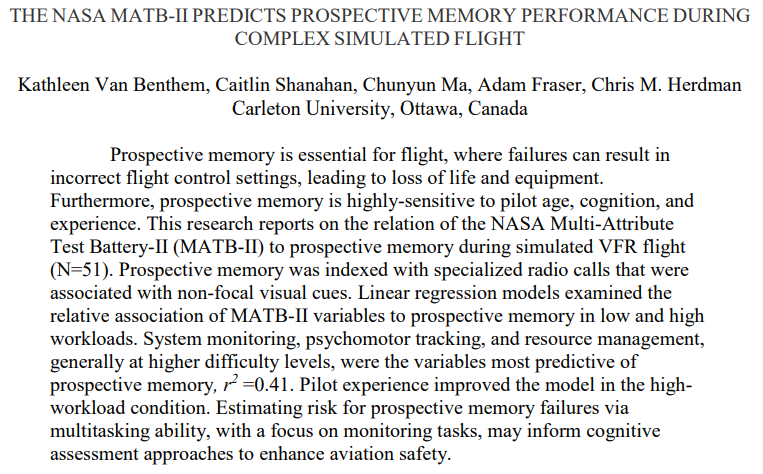 THE NASA MATB-II PREDICTS PROSPECTIVE MEMORY PERFORMANCE DURING COMPLEX SIMULATED FLIGHT

Kathleen Van Benthem, Caitlin Shanahan, Chunyun Ma, Adam Fraser, Chris M. Herdman
Carleton University, Ottawa, Canada

Prospective memory is essential for flight, where failures can result in incorrect flight control settings, leading to loss of life and equipment. Furthermore, prospective memory is highly-sensitive to pilot age, cognition, and experience. This research reports on the relation of the NASA Multi-Attribute Test Battery-II (MATB-II) to prospective memory during simulated VFR flight (N=51). Prospective memory was indexed with specialized radio calls that were associated with non-focal visual cues. Linear regression models examined the relative association of MATB-II variables to prospective memory in low and high workloads. System monitoring, psychomotor tracking, and resource management, generally at higher difficulty levels, were the variables most predictive of prospective memory, $r^2$ =0.41. Pilot experience improved the model in the high-workload condition. Estimating risk for prospective memory failures via multitasking ability, with a focus on monitoring tasks, may inform cognitive assessment approaches to enhance aviation safety.